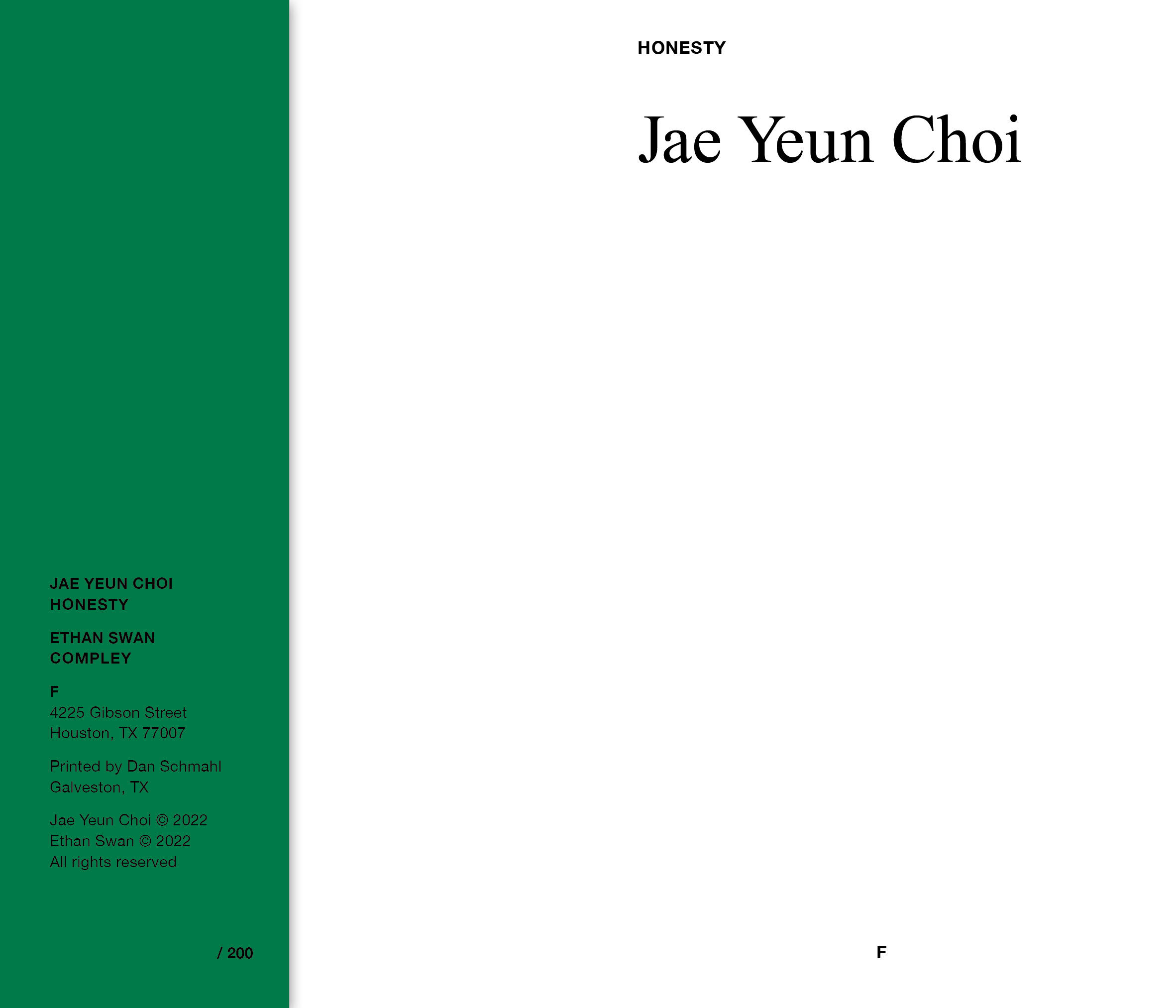 JAE YEUN CHOI
HONESTY

ETHAN SWAN
COMPLEY

F
4225 Gibson Street
Houston, TX 77007

Printed by Dan Schmahl
Galveston, TX

Jae Yeun Choi © 2022
Ethan Swan © 2022
All rights reserved

/ 200

HONESTY

Jae Yeun Choi

F